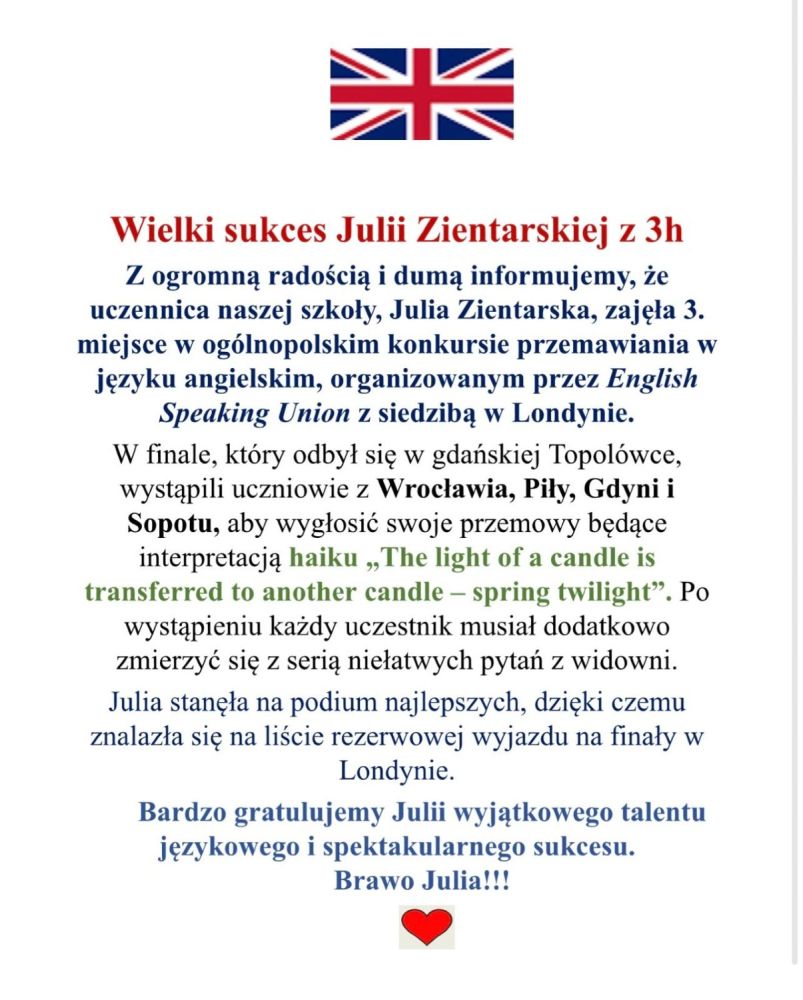 Wielki sukces Julii Zientarskiej z 3h

Z ogromną radością i dumą informujemy, że uczennica naszej szkoły, Julia Zientarska, zajęła 3. miejsce w ogólnopolskim konkursie przemawiania w języku angielskim, organizowanym przez English Speaking Union z siedzibą w Londynie.

W finale, który odbył się w gdańskiej Topolówce, wystąpili uczniowie z Wrocławia, Piły, Gdyni i Sopotu, aby wygłosić swoje przemowy będące interpretacją haiku „The light of a candle is transferred to another candle – spring twilight". Po wystąpieniu każdy uczestnik musiał dodatkowo zmierzyć się z serią niełatwych pytań z widowni.

Julia stanęła na podium najlepszych, dzięki czemu znalazła się na liście rezerwowej wyjazdu na finały w Londynie.

Bardzo gratulujemy Julii wyjątkowego talentu językowego i spektakularnego sukcesu.
Brawo Julia!!!